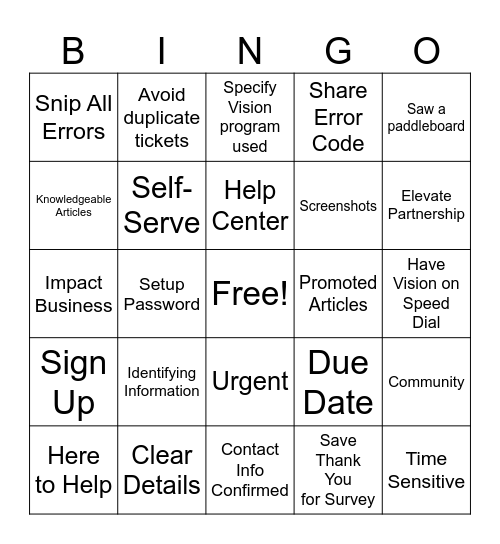 | B | I | N | G | O |
|---|---|---|---|---|
| Snip All Errors | Avoid duplicate tickets | Specify Vision program used | Share Error Code | Saw a paddleboard |
| Knowledgeable Articles | Self-Serve | Help Center | Screenshots | Elevate Partnership |
| Impact Business | Setup Password | Free! | Promoted Articles | Have Vision on Speed Dial |
| Sign Up | Identifying Information | Urgent | Due Date | Community |
| Here to Help | Clear Details | Contact Info Confirmed | Save Thank You for Survey | Time Sensitive |